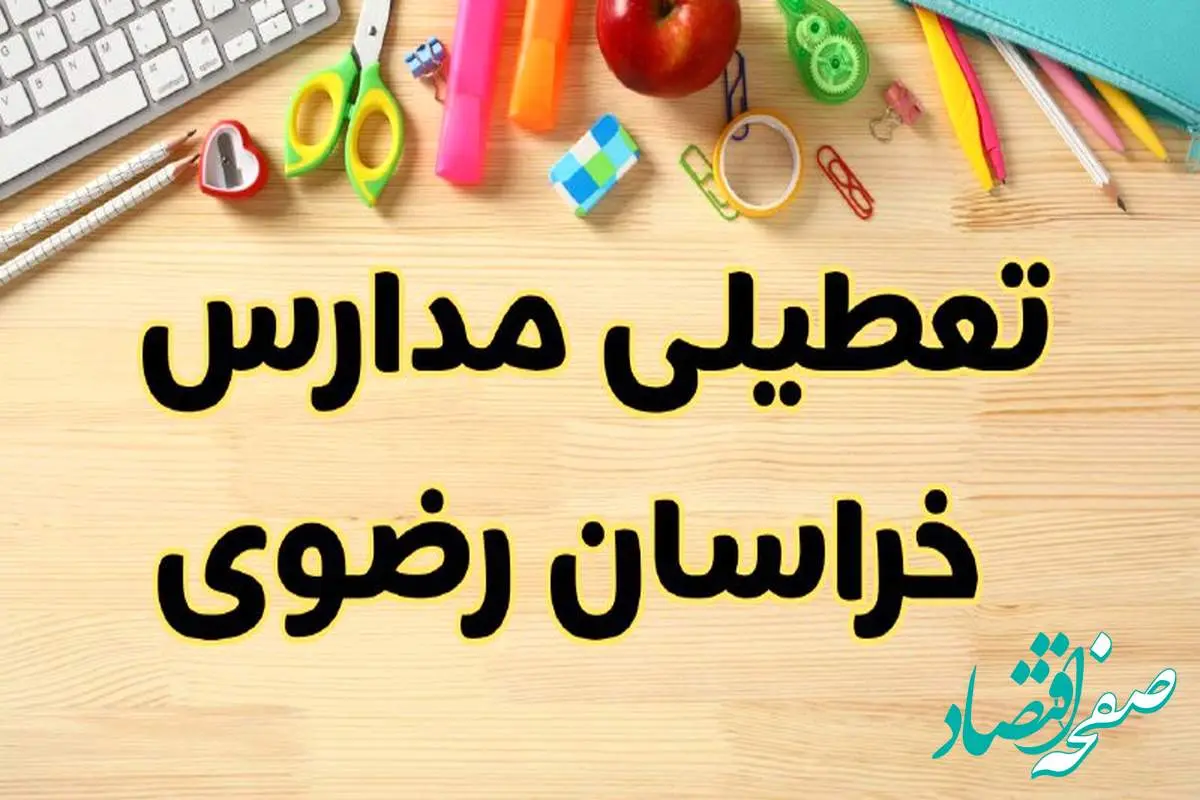 تعطیلی مدارس
خراسان رضوی

صفحه اقتصاد